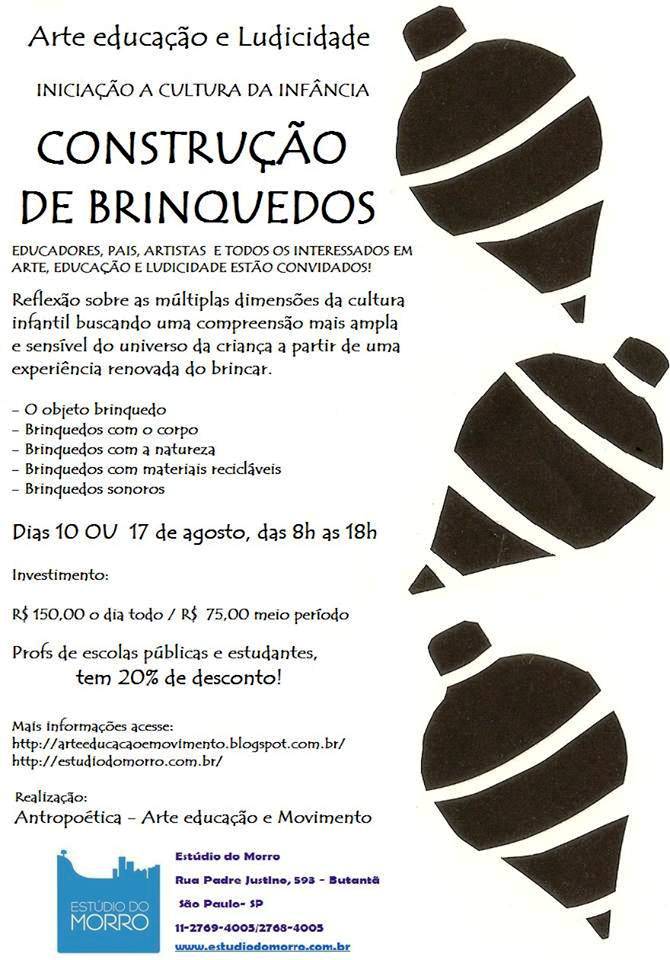 Arte educação e Ludicidade

INICIAÇÃO A CULTURA DA INFÂNCIA

CONSTRUÇÃO DE BRINQUEDOS

EDUCADORES, PAIS, ARTISTAS E TODOS OS INTERESSADOS EM ARTE, EDUCAÇÃO E LUDICIDADE ESTÃO CONVIDADOS!

Reflexão sobre as múltiplas dimensões da cultura infantil buscando uma compreensão mais ampla e sensível do universo da criança a partir de uma experiência renovada do brincar.

- O objeto brinquedo
- Brinquedos com o corpo
- Brinquedos com a natureza
- Brinquedos com materiais recicláveis
- Brinquedos sonoros

Dias 10 OU 17 de agosto, das 8h as 18h

Investimento:

R$ 150,00 o dia todo / R$ 75,00 meio período

Profs de escolas públicas e estudantes, tem 20% de desconto!

Mais informações acesse:
http://arteeducacaoemovimento.blogspot.com.br/
http://estudiodomorro.com.br/

Realização:
Antropoética - Arte educação e Movimento

ESTÚDIO DO MORRO

Estúdio do Morro
Rua Padre Justino, 593 - Butantã
São Paulo- SP
11-2769-4005/2768-4005
www.estudiodomorro.com.br